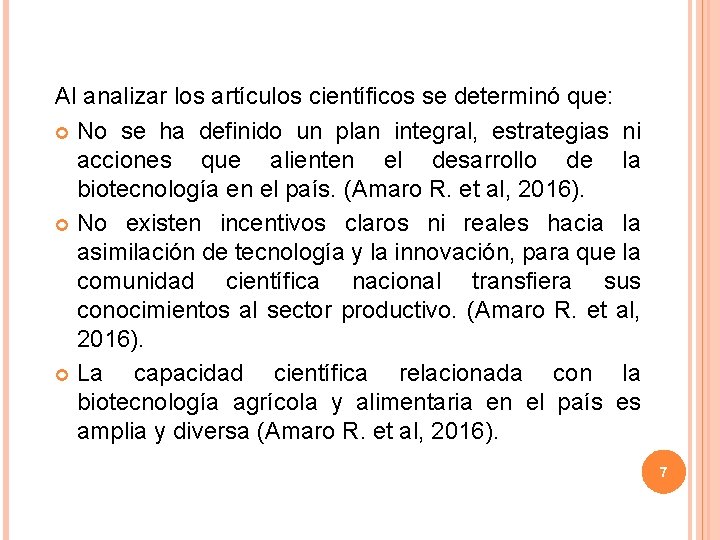 Al analizar los artículos científicos se determinó que:

• No se ha definido un plan integral, estrategias ni acciones que alienten el desarrollo de la biotecnología en el país. (Amaro R. et al, 2016).
• No existen incentivos claros ni reales hacia la asimilación de tecnología y la innovación, para que la comunidad científica nacional transfiera sus conocimientos al sector productivo. (Amaro R. et al, 2016).
• La capacidad científica relacionada con la biotecnología agrícola y alimentaria en el país es amplia y diversa (Amaro R. et al, 2016).

7